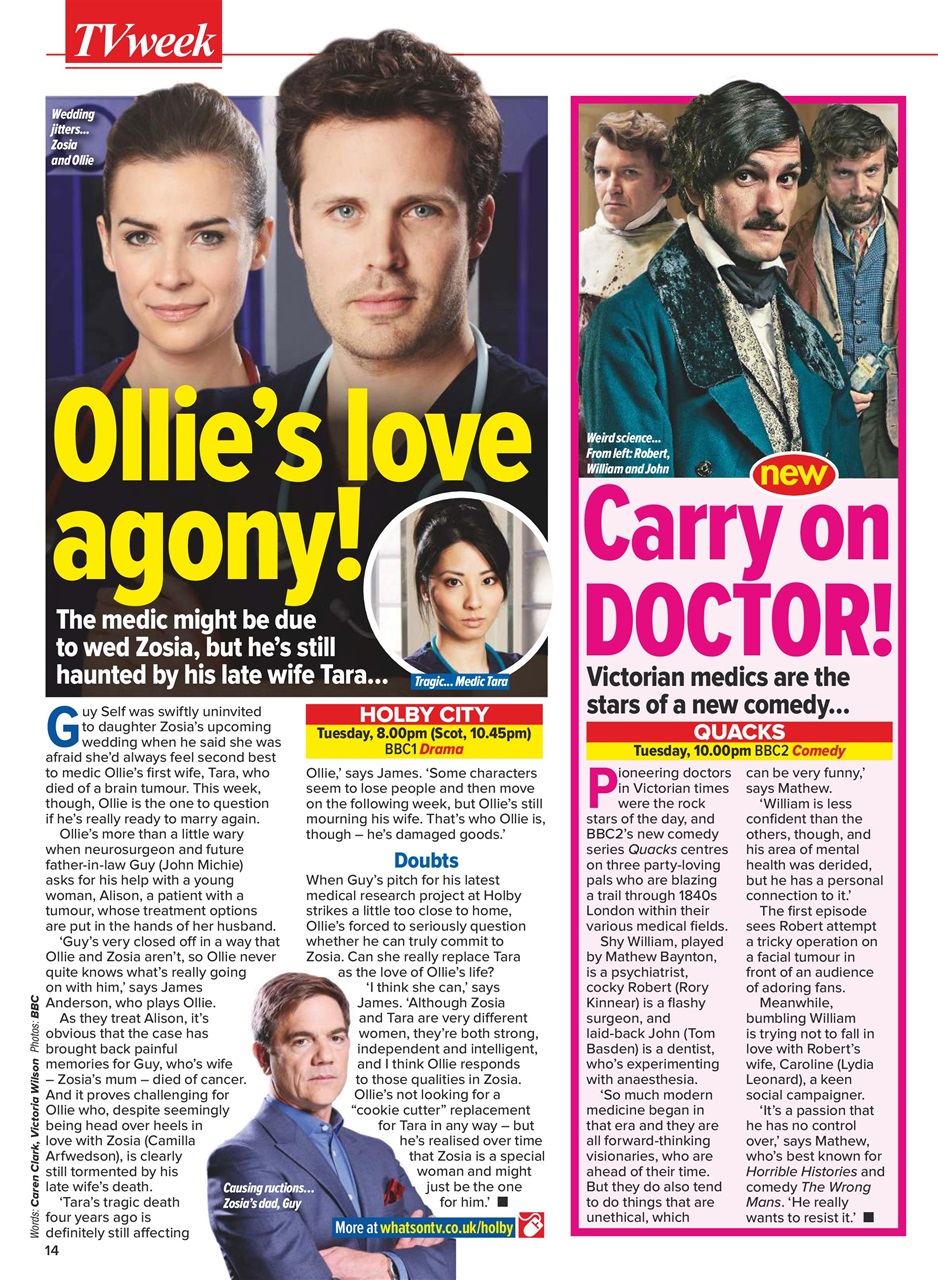 TVweek

Wedding jitters... Zosia and Ollie

Ollie's love agony!

The medic might be due to wed Zosia, but he's still haunted by his late wife Tara...

Tragic... Medic Tara

Guy Self was swiftly uninvited to daughter Zosia's upcoming wedding when he said she was afraid she'd always feel second best to medic Ollie's first wife, Tara, who died of a brain tumour. This week, though, Ollie is the one to question if he's really ready to marry again.

Ollie's more than a little wary when neurosurgeon and future father-in-law Guy (John Michie) asks for his help with a young woman, Alison, a patient with a tumour, whose treatment options are put in the hands of her husband.

'Guy's very closed off in a way that Ollie and Zosia aren't, so Ollie never quite knows what's really going on with him,' says James Anderson, who plays Ollie.

As they treat Alison, it's obvious that the case has brought back painful memories for Guy, who's wife – Zosia's mum – died of cancer. And it proves challenging for Ollie who, despite seemingly being head over heels in love with Zosia (Camilla Arfwedson), is clearly still tormented by his late wife's death.

'Tara's tragic death four years ago is definitely still affecting

HOLBY CITY
Tuesday, 8.00pm (Scot, 10.45pm)
BBC1 Drama

Ollie,' says James. 'Some characters seem to lose people and then move on the following week, but Ollie's still mourning his wife. That's who Ollie is, though – he's damaged goods.'

Doubts

When Guy's pitch for his latest medical research project at Holby strikes a little too close to home, Ollie's forced to seriously question whether he can truly commit to Zosia. Can she really replace Tara as the love of Ollie's life?

'I think she can,' says James. 'Although Zosia and Tara are very different women, they're both strong, independent and intelligent, and I think Ollie responds to those qualities in Zosia. Ollie's not looking for a "cookie cutter" replacement for Tara in any way – but he's realised over time that Zosia is a special woman and might just be the one for him.' ■

Causing ructions... Zosia's dad, Guy

More at whatsontv.co.uk/holby

Words: Caren Clark, Victoria Wilson Photos: BBC

14

Weird science... From left: Robert, William and John

new

Carry on DOCTOR!

Victorian medics are the stars of a new comedy...

QUACKS
Tuesday, 10.00pm BBC2 Comedy

Pioneering doctors in Victorian times were the rock stars of the day, and BBC2's new comedy series Quacks centres on three party-loving pals who are blazing a trail through 1840s London within their various medical fields.

Shy William, played by Mathew Baynton, is a psychiatrist, cocky Robert (Rory Kinnear) is a flashy surgeon, and laid-back John (Tom Basden) is a dentist, who's experimenting with anaesthesia.

'So much modern medicine began in that era and they are all forward-thinking visionaries, who are ahead of their time. But they do also tend to do things that are unethical, which can be very funny,' says Mathew.

'William is less confident than the others, though, and his area of mental health was derided, but he has a personal connection to it.'

The first episode sees Robert attempt a tricky operation on a facial tumour in front of an audience of adoring fans.

Meanwhile, bumbling William is trying not to fall in love with Robert's wife, Caroline (Lydia Leonard), a keen social campaigner.

'It's a passion that he has no control over,' says Mathew, who's best known for Horrible Histories and comedy The Wrong Mans. 'He really wants to resist it.' ■